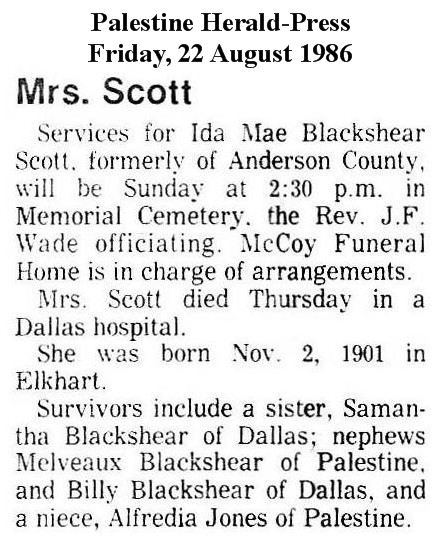 Palestine Herald-Press
Friday, 22 August 1986

Mrs. Scott

Services for Ida Mae Blackshear Scott, formerly of Anderson County, will be Sunday at 2:30 p.m. in Memorial Cemetery, the Rev. J.F. Wade officiating. McCoy Funeral Home is in charge of arrangements.

Mrs. Scott died Thursday in a Dallas hospital.

She was born Nov. 2, 1901 in Elkhart.

Survivors include a sister, Samantha Blackshear of Dallas; nephews Melveaux Blackshear of Palestine, and Billy Blackshear of Dallas, and a niece, Alfredia Jones of Palestine.